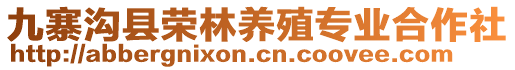 九寨沟县荣林养殖专业合作社
http://abbergnixon.cn.coovee.com